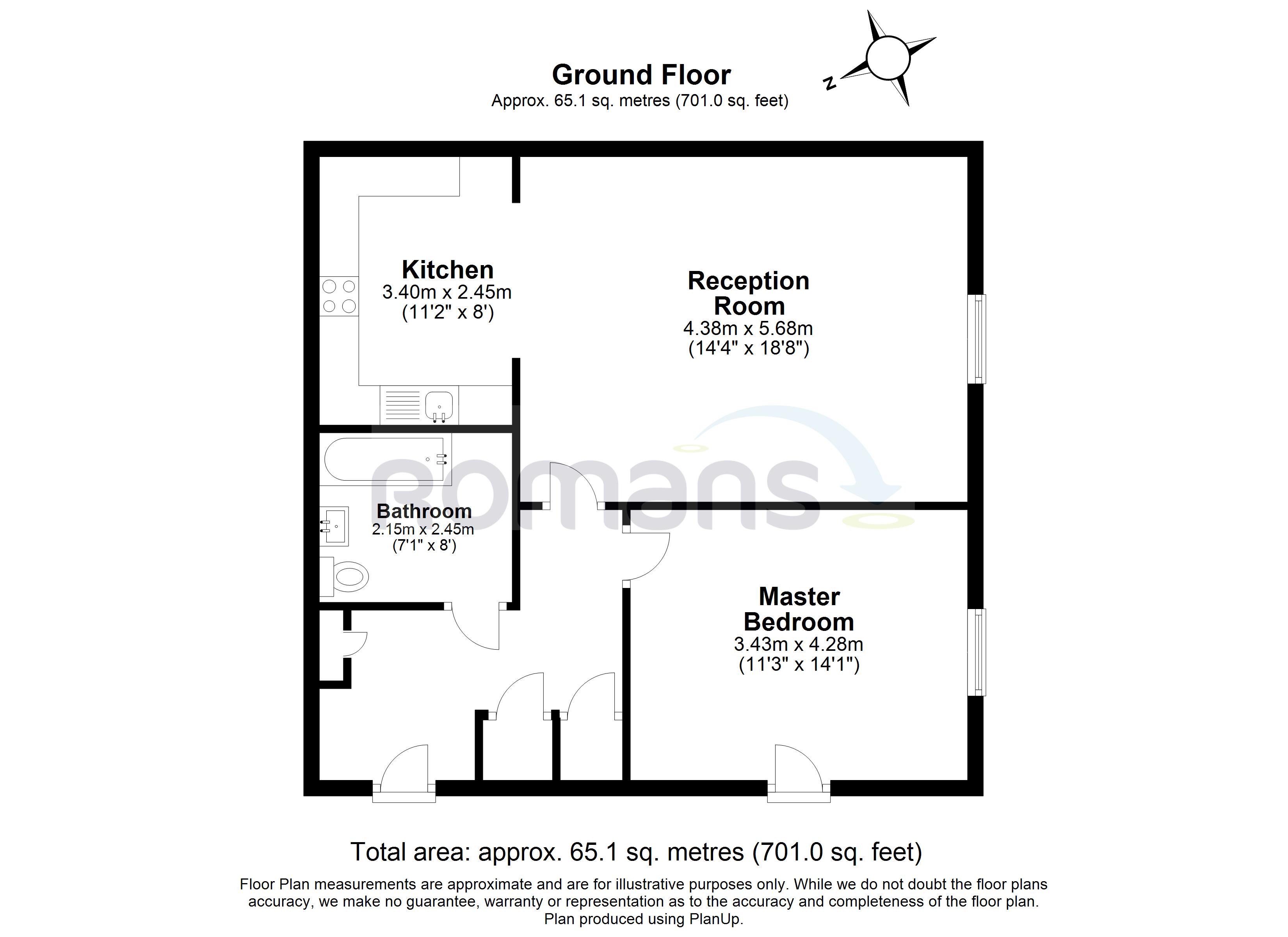 Ground Floor
Approx. 65.1 sq. metres (701.0 sq. feet)

N

Kitchen
3.40m x 2.45m
(11'2" x 8')

Reception Room
4.38m x 5.68m
(14'4" x 18'8")

romans

Bathroom
2.15m x 2.45m
(7'1" x 8')

Master Bedroom
3.43m x 4.28m
(11'3" x 14'1")

Total area: approx. 65.1 sq. metres (701.0 sq. feet)

Floor Plan measurements are approximate and are for illustrative purposes only. While we do not doubt the floor plans accuracy, we make no guarantee, warranty or representation as to the accuracy and completeness of the floor plan.
Plan produced using PlanUp.